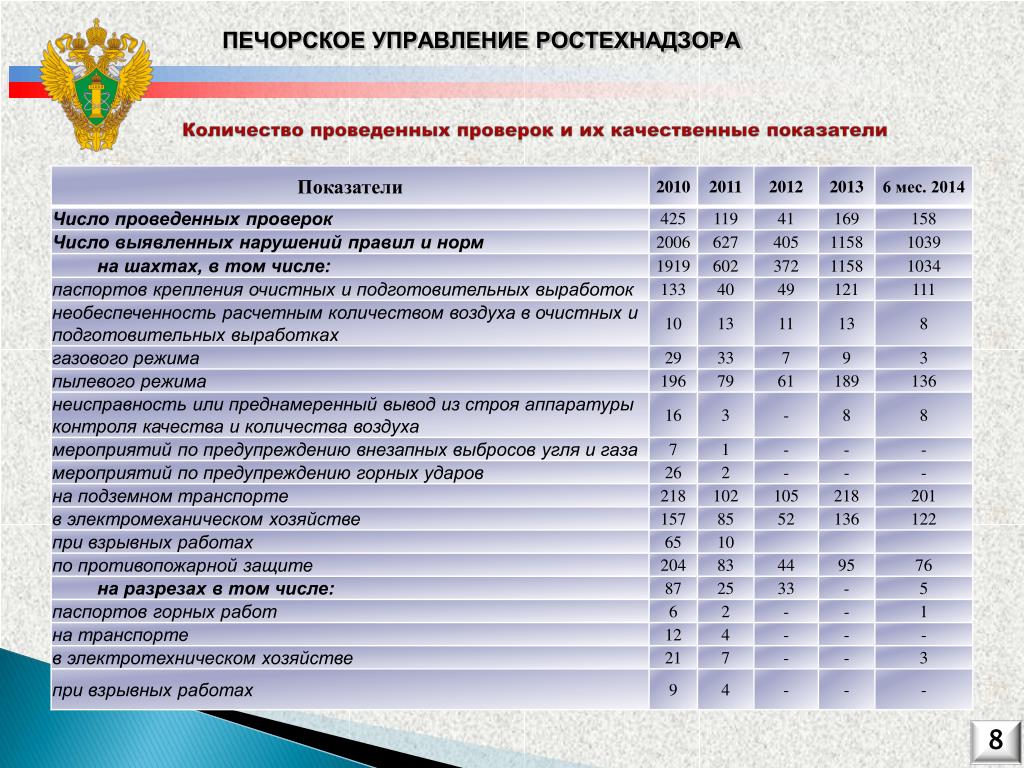 ПЕЧОРСКОЕ УПРАВЛЕНИЕ РОСТЕХНАДЗОРА

Количество проведенных проверок и их качественные показатели

| Показатели | 2010 | 2011 | 2012 | 2013 | 6 мес. 2014 |
|---|---|---|---|---|---|
| Число проведенных проверок | 425 | 119 | 41 | 169 | 158 |
| Число выявленных нарушений правил и норм | 2006 | 627 | 405 | 1158 | 1039 |
| на шахтах, в том числе: | 1919 | 602 | 372 | 1158 | 1034 |
| паспортов крепления очистных и подготовительных выработок | 133 | 40 | 49 | 121 | 111 |
| необеспеченность расчетным количеством воздуха в очистных и подготовительных выработках | 10 | 13 | 11 | 13 | 8 |
| газового режима | 29 | 33 | 7 | 9 | 3 |
| пылевого режима | 196 | 79 | 61 | 189 | 136 |
| неисправность или преднамеренный вывод из строя аппаратуры контроля качества и количества воздуха | 16 | 3 | - | 8 | 8 |
| мероприятий по предупреждению внезапных выбросов угля и газа | 7 | 1 | - | - | - |
| мероприятий по предупреждению горных ударов | 26 | 2 | - | - | - |
| на подземном транспорте | 218 | 102 | 105 | 218 | 201 |
| в электромеханическом хозяйстве | 157 | 85 | 52 | 136 | 122 |
| при взрывных работах | 65 | 10 | | | |
| по противопожарной защите | 204 | 83 | 44 | 95 | 76 |
| на разрезах в том числе: | 87 | 25 | 33 | - | 5 |
| паспортов горных работ | 6 | 2 | - | - | 1 |
| на транспорте | 12 | 4 | - | - | - |
| в электротехническом хозяйстве | 21 | 7 | - | - | 3 |
| при взрывных работах | 9 | 4 | - | - | - |

8